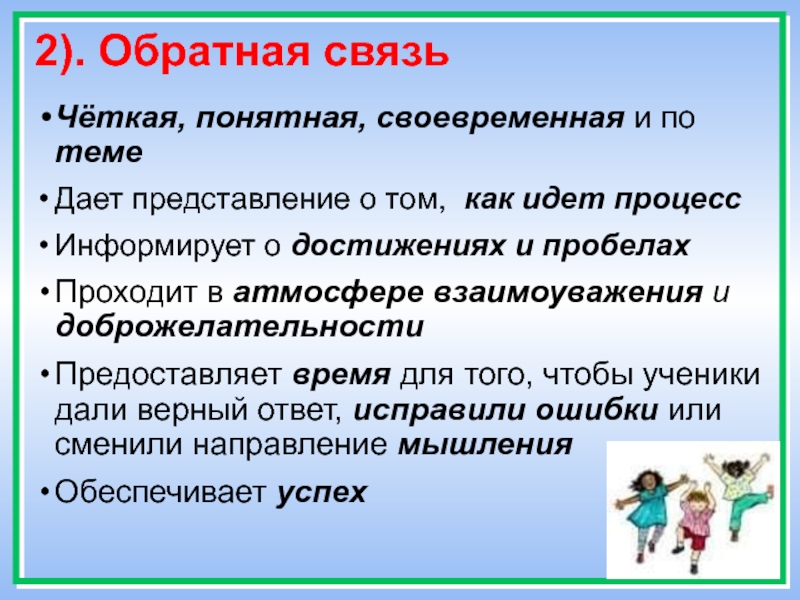 2). Обратная связь

• Чёткая, понятная, своевременная и по теме

• Дает представление о том, как идет процесс

• Информирует о достижениях и пробелах

• Проходит в атмосфере взаимоуважения и доброжелательности

• Предоставляет время для того, чтобы ученики дали верный ответ, исправили ошибки или сменили направление мышления

• Обеспечивает успех